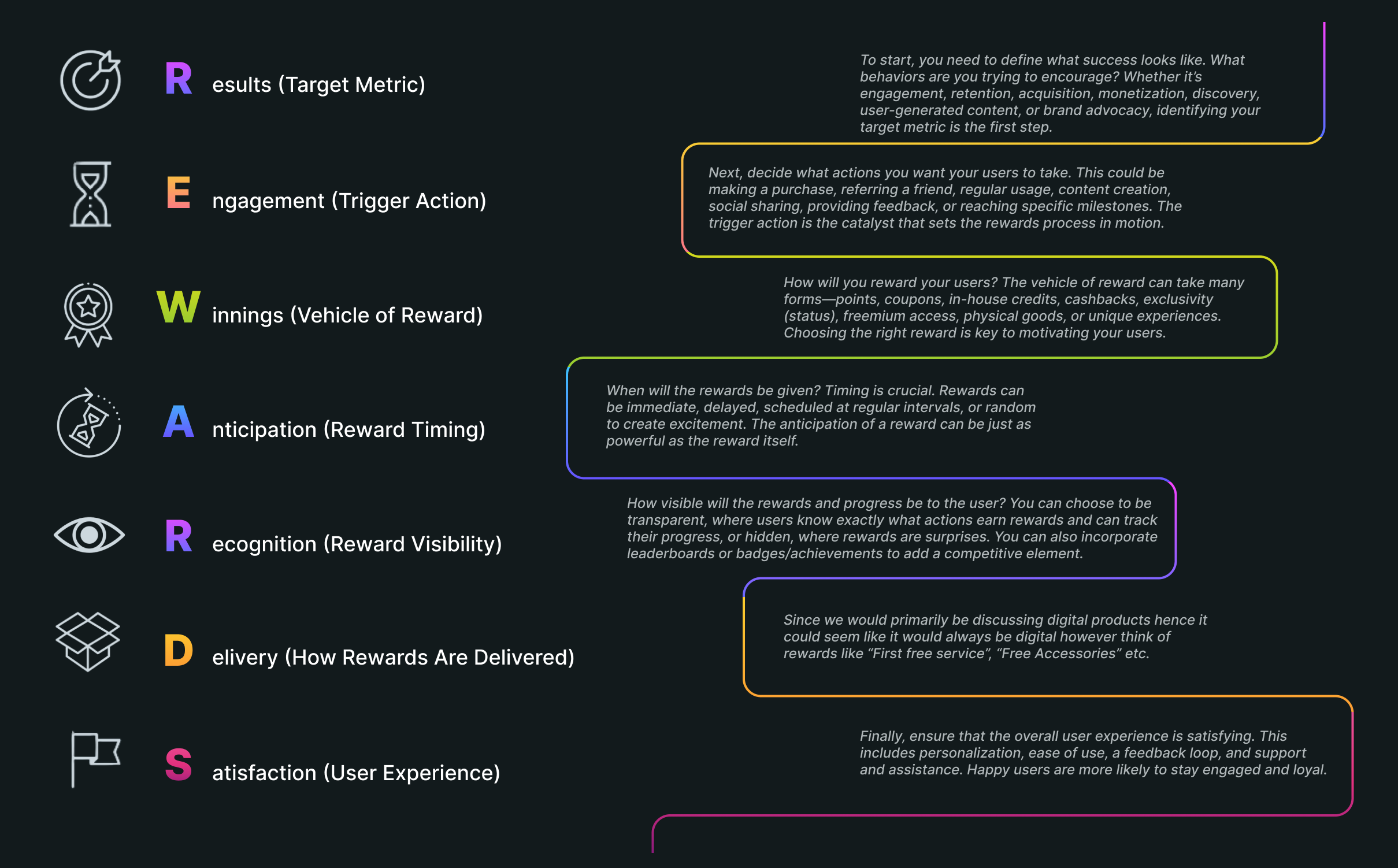 R esults (Target Metric)

To start, you need to define what success looks like. What behaviors are you trying to encourage? Whether it's engagement, retention, acquisition, monetization, discovery, user-generated content, or brand advocacy, identifying your target metric is the first step.

E ngagement (Trigger Action)

Next, decide what actions you want your users to take. This could be making a purchase, referring a friend, regular usage, content creation, social sharing, providing feedback, or reaching specific milestones. The trigger action is the catalyst that sets the rewards process in motion.

W innings (Vehicle of Reward)

How will you reward your users? The vehicle of reward can take many forms—points, coupons, in-house credits, cashbacks, exclusivity (status), freemium access, physical goods, or unique experiences. Choosing the right reward is key to motivating your users.

A nticipation (Reward Timing)

When will the rewards be given? Timing is crucial. Rewards can be immediate, delayed, scheduled at regular intervals, or random to create excitement. The anticipation of a reward can be just as powerful as the reward itself.

R ecognition (Reward Visibility)

How visible will the rewards and progress be to the user? You can choose to be transparent, where users know exactly what actions earn rewards and can track their progress, or hidden, where rewards are surprises. You can also incorporate leaderboards or badges/achievements to add a competitive element.

D elivery (How Rewards Are Delivered)

Since we would primarily be discussing digital products hence it could seem like it would always be digital however think of rewards like "First free service", "Free Accessories" etc.

S atisfaction (User Experience)

Finally, ensure that the overall user experience is satisfying. This includes personalization, ease of use, a feedback loop, and support and assistance. Happy users are more likely to stay engaged and loyal.